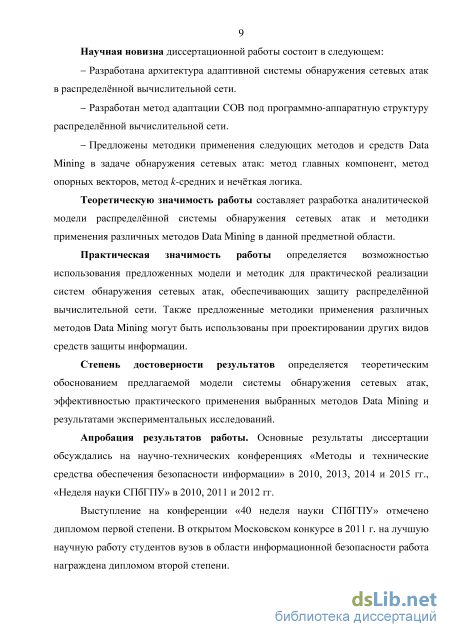 9

Научная новизна диссертационной работы состоит в следующем:

– Разработана архитектура адаптивной системы обнаружения сетевых атак в распределённой вычислительной сети.

– Разработан метод адаптации СОВ под программно-аппаратную структуру распределённой вычислительной сети.

– Предложены методики применения следующих методов и средств Data Mining в задаче обнаружения сетевых атак: метод главных компонент, метод опорных векторов, метод $k$-средних и нечёткая логика.

Теоретическую значимость работы составляет разработка аналитической модели распределённой системы обнаружения сетевых атак и методики применения различных методов Data Mining в данной предметной области.

Практическая значимость работы определяется возможностью использования предложенных модели и методик для практической реализации систем обнаружения сетевых атак, обеспечивающих защиту распределённой вычислительной сети. Также предложенные методики применения различных методов Data Mining могут быть использованы при проектировании других видов средств защиты информации.

Степень достоверности результатов определяется теоретическим обоснованием предлагаемой модели системы обнаружения сетевых атак, эффективностью практического применения выбранных методов Data Mining и результатами экспериментальных исследований.

Апробация результатов работы. Основные результаты диссертации обсуждались на научно-технических конференциях «Методы и технические средства обеспечения безопасности информации» в 2010, 2013, 2014 и 2015 гг., «Неделя науки СПбГПУ» в 2010, 2011 и 2012 гг.

Выступление на конференции «40 неделя науки СПбГПУ» отмечено дипломом первой степени. В открытом Московском конкурсе в 2011 г. на лучшую научную работу студентов вузов в области информационной безопасности работа награждена дипломом второй степени.

dsLib.net
библиотека диссертаций